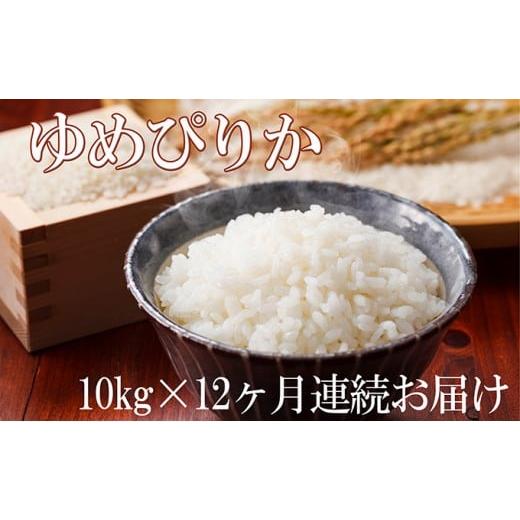 ゆめぴりか

10kg×12ヶ月連続お届け